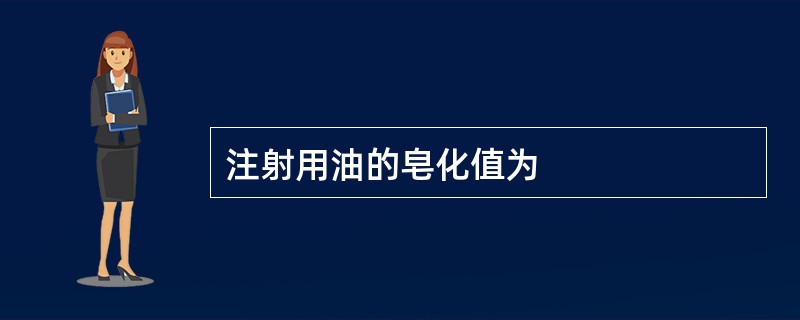 注射用油的皂化值为